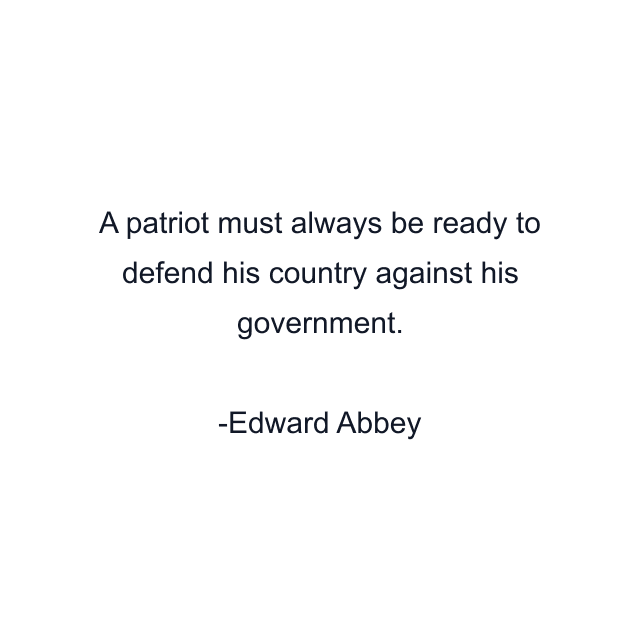 A patriot must always be ready to defend his country against his government.

-Edward Abbey